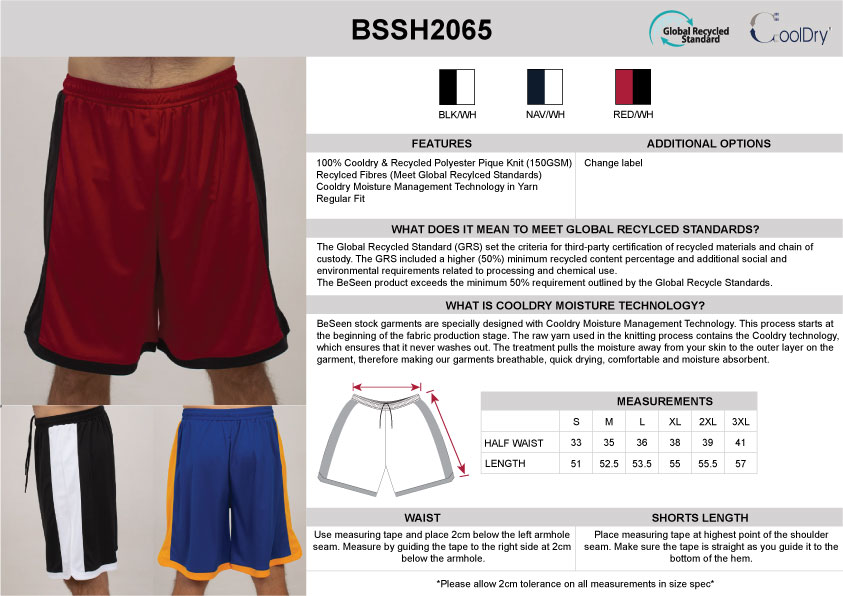 BSSH2065

Global Recycled Standard

CoolDry

BLK/WH

NAV/WH

RED/WH

FEATURES

100% Cooldry & Recycled Polyester Pique Knit (150GSM)
Recylced Fibres (Meet Global Recylced Standards)
Cooldry Moisture Management Technology in Yarn
Regular Fit

ADDITIONAL OPTIONS

Change label

WHAT DOES IT MEAN TO MEET GLOBAL RECYLCED STANDARDS?

The Global Recycled Standard (GRS) set the criteria for third-party certification of recycled materials and chain of custody. The GRS included a higher (50%) minimum recycled content percentage and additional social and environmental requirements related to processing and chemical use.
The BeSeen product exceeds the minimum 50% requirement outlined by the Global Recycle Standards.

WHAT IS COOLDRY MOISTURE TECHNOLOGY?

BeSeen stock garments are specially designed with Cooldry Moisture Management Technology. This process starts at the beginning of the fabric production stage. The raw yarn used in the knitting process contains the Cooldry technology, which ensures that it never washes out. The treatment pulls the moisture away from your skin to the outer layer on the garment, therefore making our garments breathable, quick drying, comfortable and moisture absorbent.

MEASUREMENTS

| | S | M | L | XL | 2XL | 3XL |
|---|---|---|---|---|---|---|
| HALF WAIST | 33 | 35 | 36 | 38 | 39 | 41 |
| LENGTH | 51 | 52.5 | 53.5 | 55 | 55.5 | 57 |

WAIST

Use measuring tape and place 2cm below the left armhole seam. Measure by guiding the tape to the right side at 2cm below the armhole.

SHORTS LENGTH

Place measuring tape at highest point of the shoulder seam. Make sure the tape is straight as you guide it to the bottom of the hem.

*Please allow 2cm tolerance on all measurements in size spec*